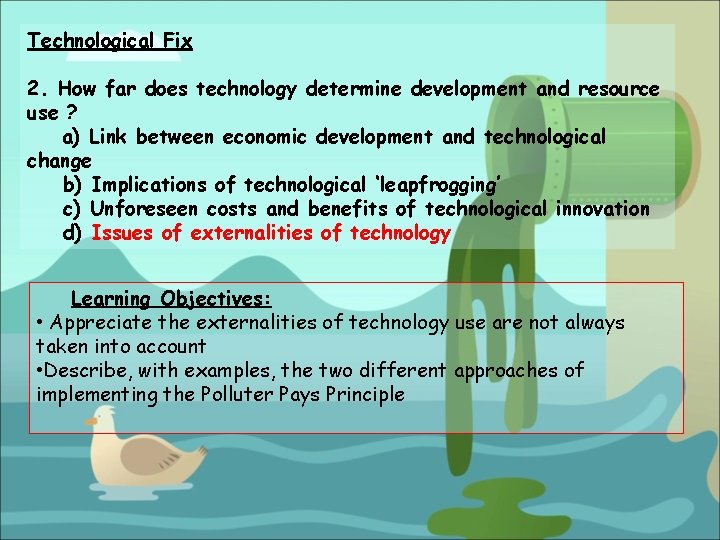 Technological Fix

2. How far does technology determine development and resource use ?

a) Link between economic development and technological change

b) Implications of technological ‘leapfrogging’

c) Unforeseen costs and benefits of technological innovation

d) Issues of externalities of technology

Learning Objectives:

• Appreciate the externalities of technology use are not always taken into account

•Describe, with examples, the two different approaches of implementing the Polluter Pays Principle